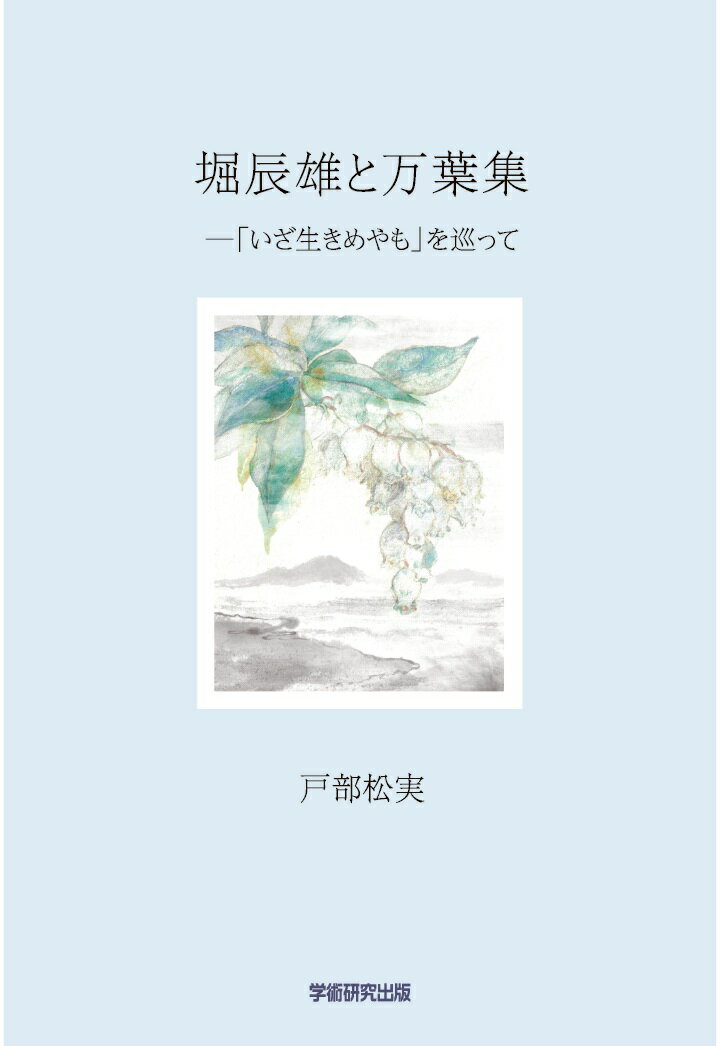 堀辰雄と万葉集

―「いざ生きめやも」を巡って

戸部松実

学術研究出版